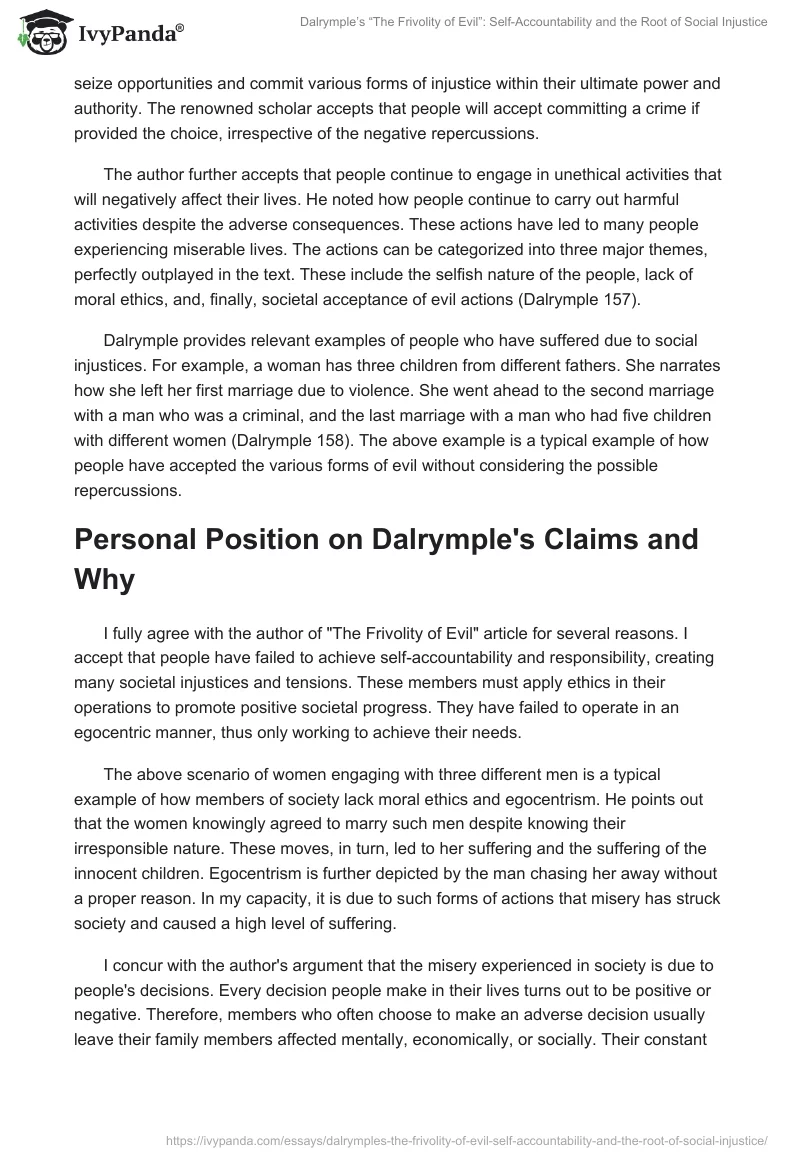 IvyPanda®

Dalrymple's "The Frivolity of Evil": Self-Accountability and the Root of Social Injustice

seize opportunities and commit various forms of injustice within their ultimate power and authority. The renowned scholar accepts that people will accept committing a crime if provided the choice, irrespective of the negative repercussions.

The author further accepts that people continue to engage in unethical activities that will negatively affect their lives. He noted how people continue to carry out harmful activities despite the adverse consequences. These actions have led to many people experiencing miserable lives. The actions can be categorized into three major themes, perfectly outplayed in the text. These include the selfish nature of the people, lack of moral ethics, and, finally, societal acceptance of evil actions (Dalrymple 157).

Dalrymple provides relevant examples of people who have suffered due to social injustices. For example, a woman has three children from different fathers. She narrates how she left her first marriage due to violence. She went ahead to the second marriage with a man who was a criminal, and the last marriage with a man who had five children with different women (Dalrymple 158). The above example is a typical example of how people have accepted the various forms of evil without considering the possible repercussions.

Personal Position on Dalrymple's Claims and Why

I fully agree with the author of "The Frivolity of Evil" article for several reasons. I accept that people have failed to achieve self-accountability and responsibility, creating many societal injustices and tensions. These members must apply ethics in their operations to promote positive societal progress. They have failed to operate in an egocentric manner, thus only working to achieve their needs.

The above scenario of women engaging with three different men is a typical example of how members of society lack moral ethics and egocentrism. He points out that the women knowingly agreed to marry such men despite knowing their irresponsible nature. These moves, in turn, led to her suffering and the suffering of the innocent children. Egocentrism is further depicted by the man chasing her away without a proper reason. In my capacity, it is due to such forms of actions that misery has struck society and caused a high level of suffering.

I concur with the author's argument that the misery experienced in society is due to people's decisions. Every decision people make in their lives turns out to be positive or negative. Therefore, members who often choose to make an adverse decision usually leave their family members affected mentally, economically, or socially. Their constant

https://ivypanda.com/essays/dalrymples-the-frivolity-of-evil-self-accountability-and-the-root-of-social-injustice/